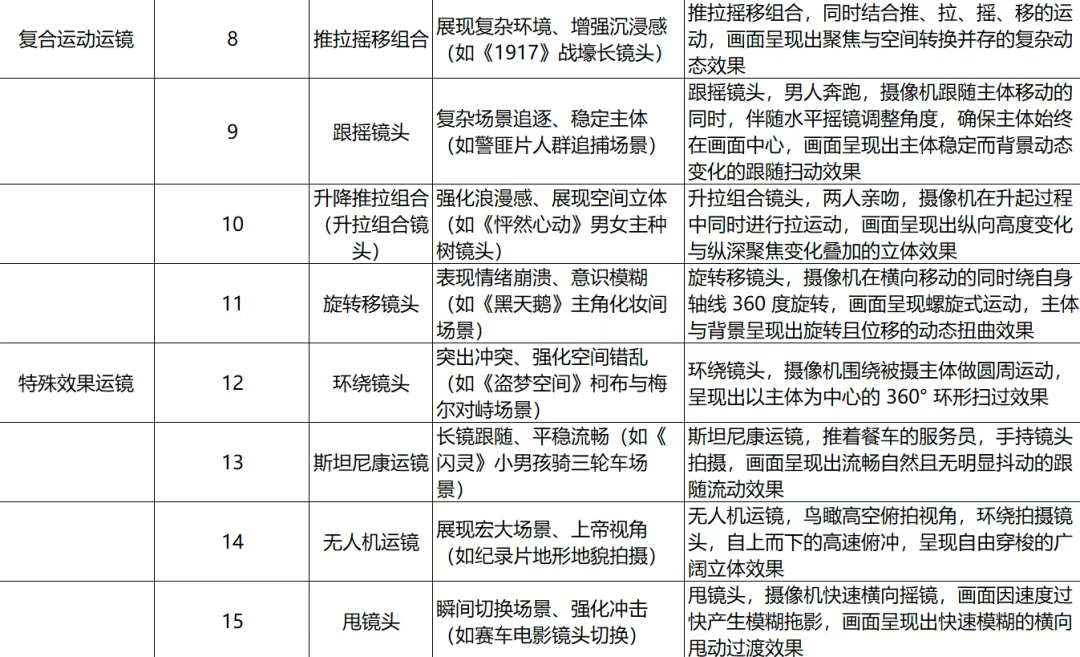 | 复合运动运镜 | 8 | 推拉摇移组合 | 展现复杂环境、增强沉浸感（如《1917》战壕长镜头） | 推拉摇移组合，同时结合推、拉、摇、移的运动，画面呈现出聚焦与空间转换并存的复杂动态效果 |
|---|---|---|---|---|
|  | 9 | 跟摇镜头 | 复杂场景追逐、稳定主体（如警匪片人群追捕场景） | 跟摇镜头，男人奔跑，摄像机跟随主体移动的同时，伴随水平摇镜调整角度，确保主体始终在画面中心，画面呈现出主体稳定而背景动态变化的跟随扫动效果 |
|  | 10 | 升降推拉组合（升拉组合镜头） | 强化浪漫感、展现空间立体（如《怦然心动》男女主种树镜头） | 升拉组合镜头，两人亲吻，摄像机在升起过程中同时进行拉运动，画面呈现出纵向高度变化与纵深聚焦变化叠加的立体效果 |
|  | 11 | 旋转移镜头 | 表现情绪崩溃、意识模糊（如《黑天鹅》主角化妆间场景） | 旋转移镜头，摄像机在横向移动的同时绕自身轴线 360 度旋转，画面呈现螺旋式运动，主体与背景呈现出旋转且位移的动态扭曲效果 |
| 特殊效果运镜 | 12 | 环绕镜头 | 突出冲突、强化空间错乱（如《盗梦空间》柯布与梅尔对峙场景） | 环绕镜头，摄像机围绕被摄主体做圆周运动，呈现出以主体为中心的 360° 环形扫过效果 |
|  | 13 | 斯坦尼康运镜 | 长镜跟随、平稳流畅（如《闪灵》小男孩骑三轮车场景） | 斯坦尼康运镜，推着餐车的服务员，手持镜头拍摄，画面呈现出流畅自然且无明显抖动的跟随流动效果 |
|  | 14 | 无人机运镜 | 展现宏大场景、上帝视角（如纪录片地形地貌拍摄） | 无人机运镜，鸟瞰高空俯拍视角，环绕拍摄镜头，自上而下的高速俯冲，呈现自由穿梭的广阔立体效果 |
|  | 15 | 甩镜头 | 瞬间切换场景、强化冲击（如赛车电影镜头切换） | 甩镜头，摄像机快速横向摇镜，画面因速度过快产生模糊拖影，画面呈现出快速模糊的横向甩动过渡效果 |